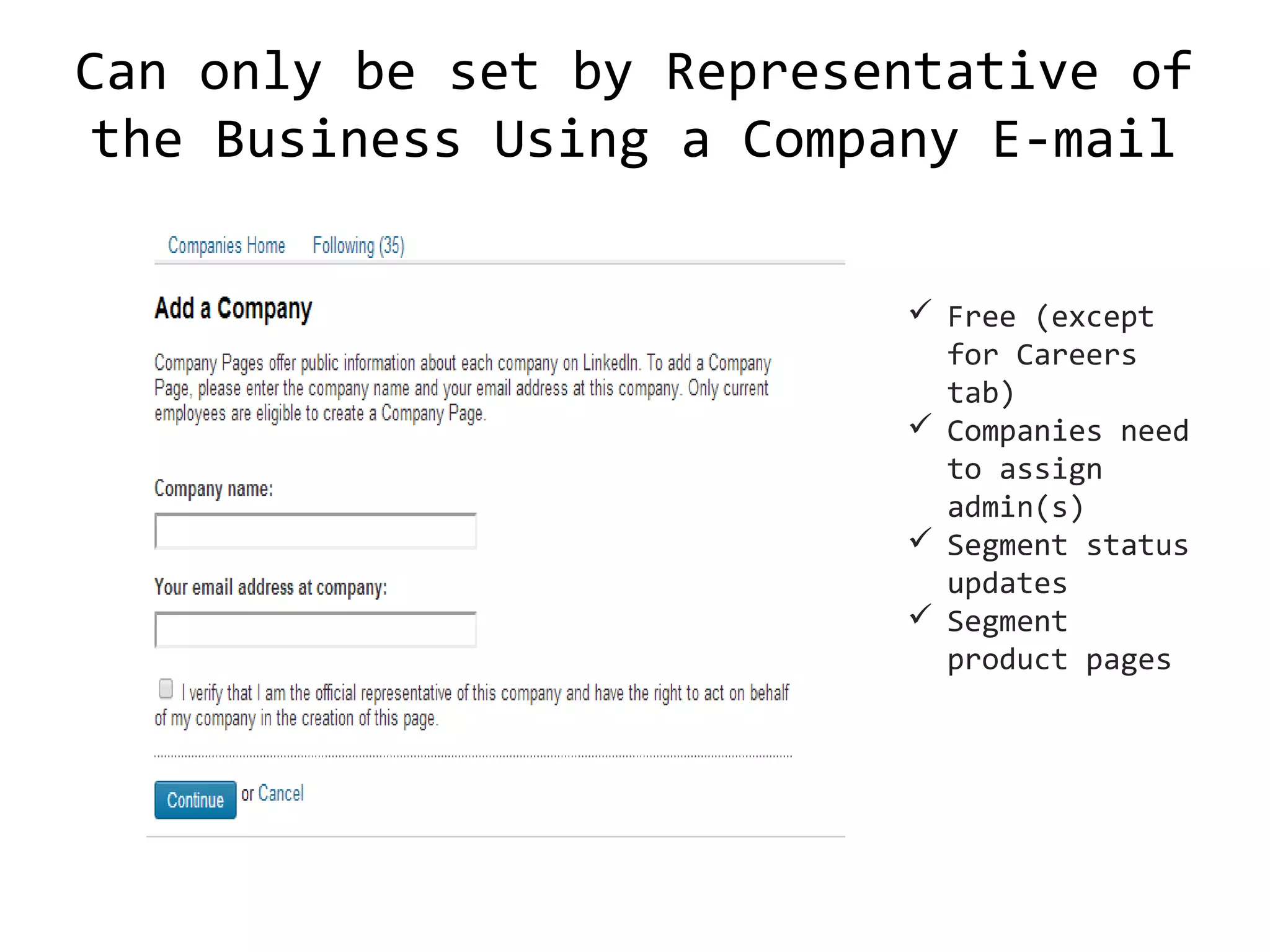 Can only be set by Representative of the Business Using a Company E-mail

Companies Home Following (35)

Add a Company

Company Pages offer public information about each company on LinkedIn. To add a Company Page, please enter the company name and your email address at this company. Only current employees are eligible to create a Company Page.

Company name:

Your email address at company:

I verify that I am the official representative of this company and have the right to act on behalf of my company in the creation of this page.

Continue or Cancel

✓ Free (except for Careers tab)
✓ Companies need to assign admin(s)
✓ Segment status updates
✓ Segment product pages